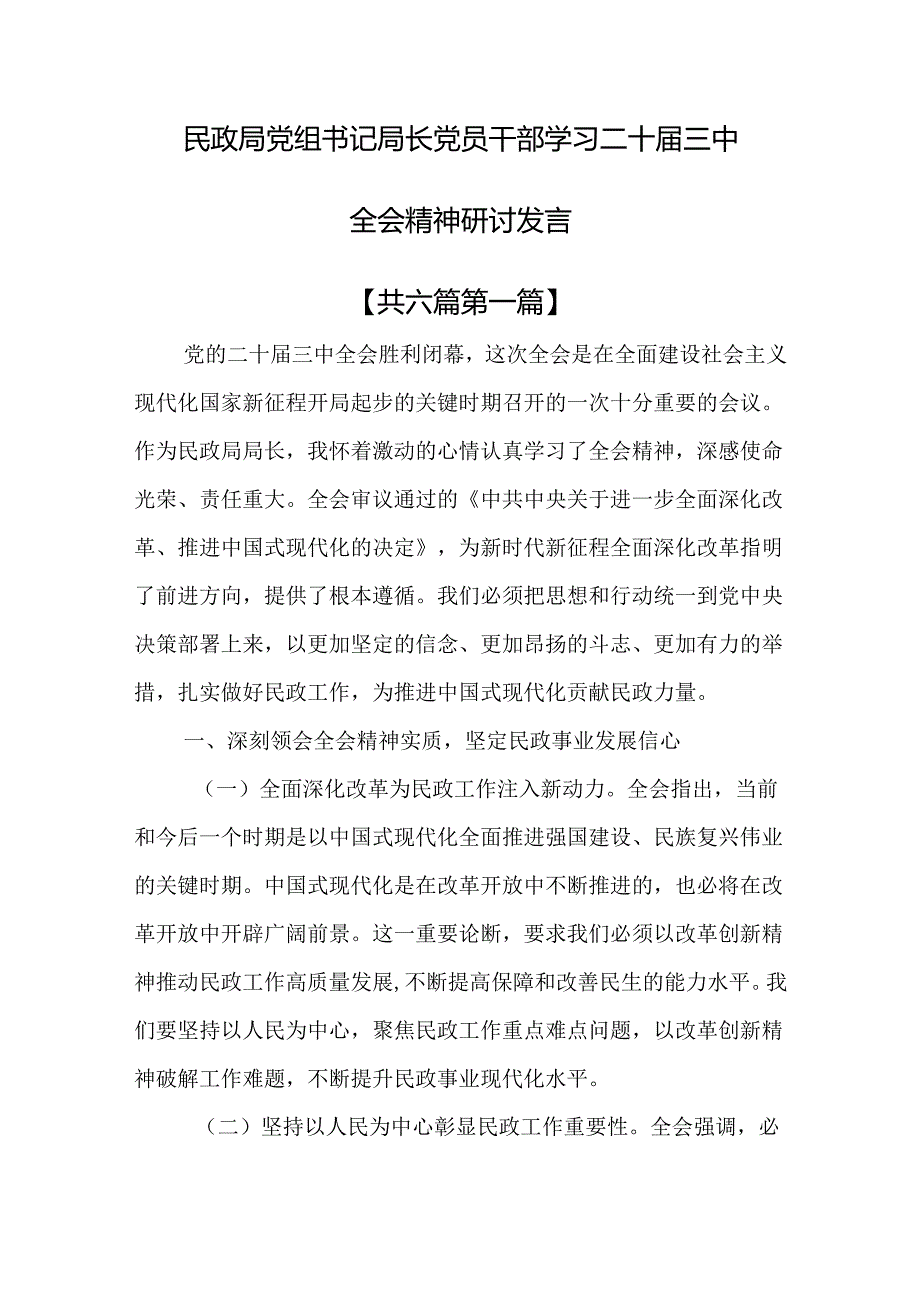 民政局党组书记局长党员干部学习二十届三中全会精神研讨发言

【共六篇第一篇】

党的二十届三中全会胜利闭幕，这次全会是在全面建设社会主义现代化国家新征程开局起步的关键时期召开的一次十分重要的会议。作为民政局局长，我怀着激动的心情认真学习了全会精神，深感使命光荣、责任重大。全会审议通过的《中共中央关于进一步全面深化改革、推进中国式现代化的决定》，为新时代新征程全面深化改革指明了前进方向，提供了根本遵循。我们必须把思想和行动统一到党中央决策部署上来，以更加坚定的信念、更加昂扬的斗志、更加有力的举措，扎实做好民政工作，为推进中国式现代化贡献民政力量。

一、深刻领会全会精神实质，坚定民政事业发展信心

（一）全面深化改革为民政工作注入新动力。全会指出，当前和今后一个时期是以中国式现代化全面推进强国建设、民族复兴伟业的关键时期。中国式现代化是在改革开放中不断推进的，也必将在改革开放中开辟广阔前景。这一重要论断，要求我们必须以改革创新精神推动民政工作高质量发展，不断提高保障和改善民生的能力水平。我们要坚持以人民为中心，聚焦民政工作重点难点问题，以改革创新精神破解工作难题，不断提升民政事业现代化水平。

（二）坚持以人民为中心彰显民政工作重要性。全会强调，必